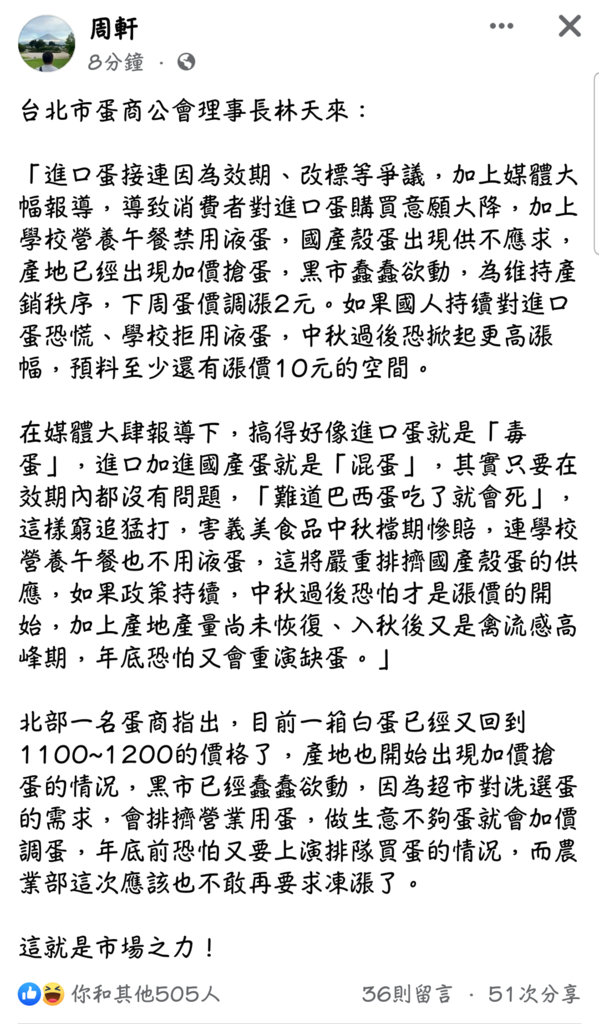 周軒
8分鐘 ·

台北市蛋商公會理事長林天來：

「進口蛋接連因為效期、改標等爭議，加上媒體大幅報導，導致消費者對進口蛋購買意願大降，加上學校營養午餐禁用液蛋，國產殼蛋出現供不應求，產地已經出現加價搶蛋，黑市蠢蠢欲動，為維持產銷秩序，下周蛋價調漲2元。如果國人持續對進口蛋恐慌、學校拒用液蛋，中秋過後恐掀起更高漲幅，預料至少還有漲價10元的空間。

在媒體大肆報導下，搞得好像進口蛋就是「毒蛋」，進口加進國產蛋就是「混蛋」，其實只要在效期內都沒有問題，「難道巴西蛋吃了就會死」，這樣窮追猛打，害義美食品中秋檔期慘賠，連學校營養午餐也不用液蛋，這將嚴重排擠國產殼蛋的供應，如果政策持續，中秋過後恐怕才是漲價的開始，加上產地產量尚未恢復、入秋後又是禽流感高峰期，年底恐怕又會重演缺蛋。」

北部一名蛋商指出，目前一箱白蛋已經又回到1100~1200的價格了，產地也開始出現加價搶蛋的情況，黑市已經蠢蠢欲動，因為超市對洗選蛋的需求，會排擠營業用蛋，做生意不夠蛋就會加價調蛋，年底前恐怕又要上演排隊買蛋的情況，而農業部這次應該也不敢再要求凍漲了。

這就是市場之力！

你和其他505人　　36則留言 · 51次分享